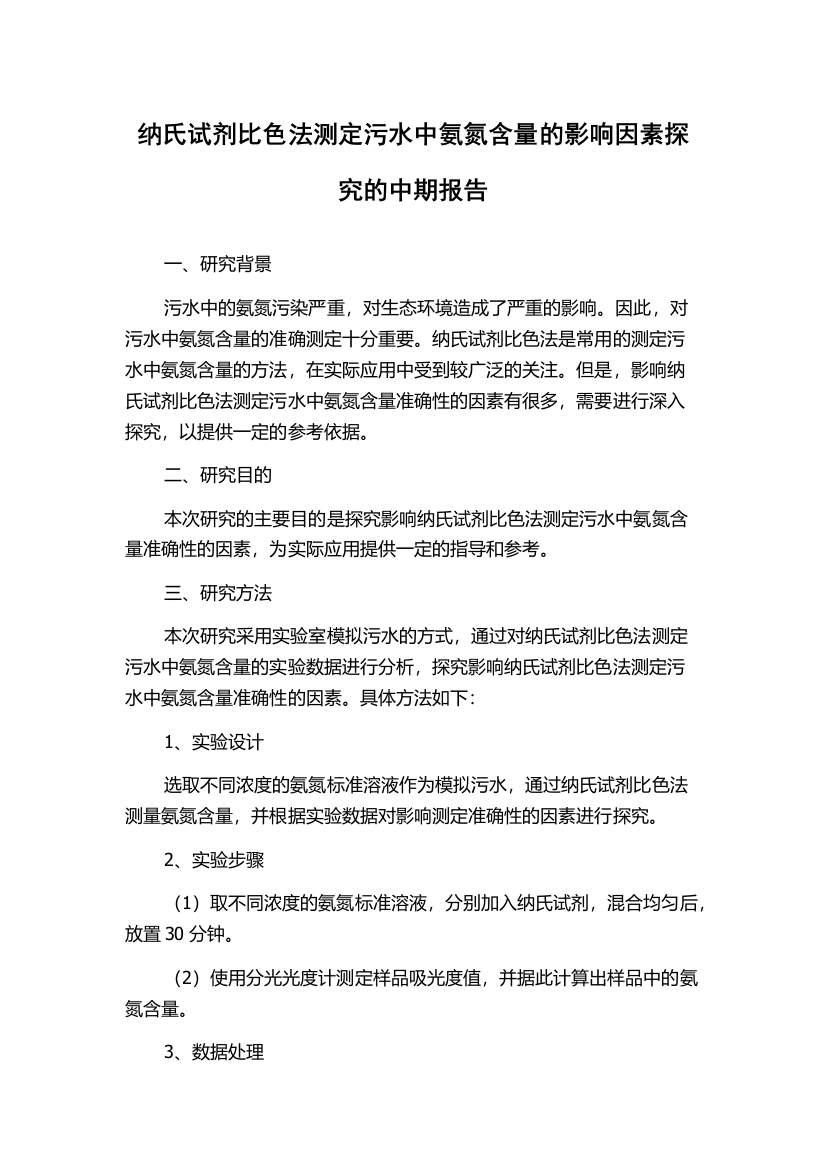 纳氏试剂比色法测定污水中氨氮含量的影响因素探究的中期报告

一、研究背景

污水中的氨氮污染严重，对生态环境造成了严重的影响。因此，对污水中氨氮含量的准确测定十分重要。纳氏试剂比色法是常用的测定污水中氨氮含量的方法，在实际应用中受到较广泛的关注。但是，影响纳氏试剂比色法测定污水中氨氮含量准确性的因素有很多，需要进行深入探究，以提供一定的参考依据。

二、研究目的

本次研究的主要目的是探究影响纳氏试剂比色法测定污水中氨氮含量准确性的因素，为实际应用提供一定的指导和参考。

三、研究方法

本次研究采用实验室模拟污水的方式，通过对纳氏试剂比色法测定污水中氨氮含量的实验数据进行分析，探究影响纳氏试剂比色法测定污水中氨氮含量准确性的因素。具体方法如下：

1、实验设计

选取不同浓度的氨氮标准溶液作为模拟污水，通过纳氏试剂比色法测量氨氮含量，并根据实验数据对影响测定准确性的因素进行探究。

2、实验步骤

（1）取不同浓度的氨氮标准溶液，分别加入纳氏试剂，混合均匀后，放置 30 分钟。

（2）使用分光光度计测定样品吸光度值，并据此计算出样品中的氨氮含量。

3、数据处理